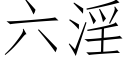 六淫